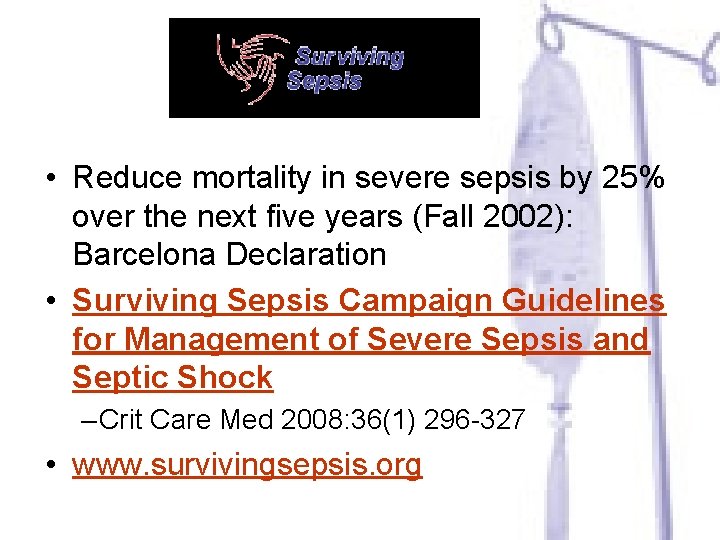 Surviving Sepsis

• Reduce mortality in severe sepsis by 25% over the next five years (Fall 2002): Barcelona Declaration

• Surviving Sepsis Campaign Guidelines for Management of Severe Sepsis and Septic Shock

–Crit Care Med 2008:36(1) 296-327

• www.survivingsepsis.org